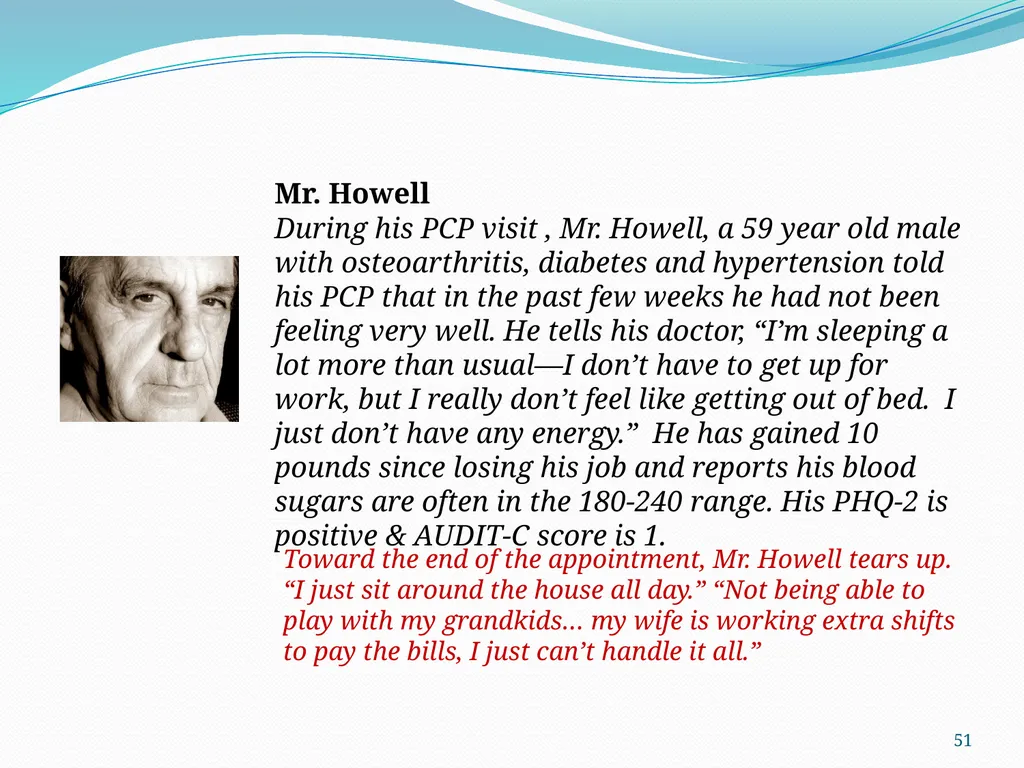 Mr. Howell
During his PCP visit , Mr. Howell, a 59 year old male with osteoarthritis, diabetes and hypertension told his PCP that in the past few weeks he had not been feeling very well. He tells his doctor, "I'm sleeping a lot more than usual—I don't have to get up for work, but I really don't feel like getting out of bed. I just don't have any energy." He has gained 10 pounds since losing his job and reports his blood sugars are often in the 180-240 range. His PHQ-2 is positive & AUDIT-C score is 1.

Toward the end of the appointment, Mr. Howell tears up. "I just sit around the house all day." "Not being able to play with my grandkids… my wife is working extra shifts to pay the bills, I just can't handle it all."

51